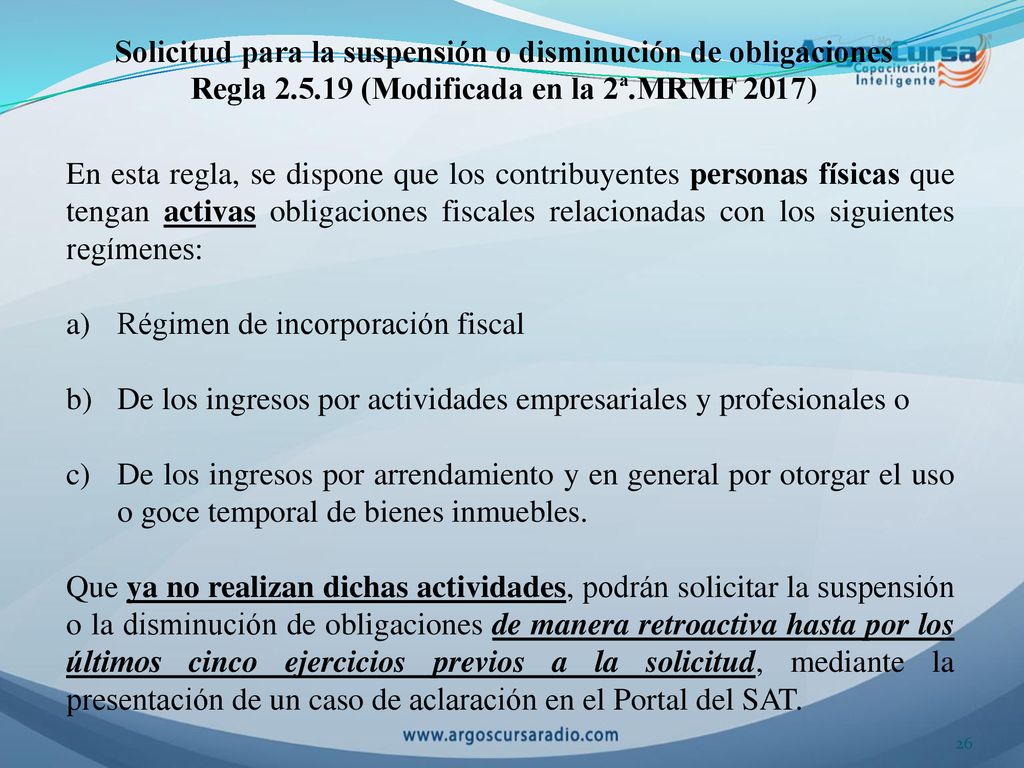 Solicitud para la suspensión o disminución de obligaciones
Regla 2.5.19 (Modificada en la 2ª.MRMF 2017)

ArgosCursa
Capacitación Inteligente

En esta regla, se dispone que los contribuyentes personas físicas que tengan activas obligaciones fiscales relacionadas con los siguientes regímenes:

a) Régimen de incorporación fiscal

b) De los ingresos por actividades empresariales y profesionales o

c) De los ingresos por arrendamiento y en general por otorgar el uso o goce temporal de bienes inmuebles.

Que ya no realizan dichas actividades, podrán solicitar la suspensión o la disminución de obligaciones de manera retroactiva hasta por los últimos cinco ejercicios previos a la solicitud, mediante la presentación de un caso de aclaración en el Portal del SAT.

www.argoscursaradio.com

26